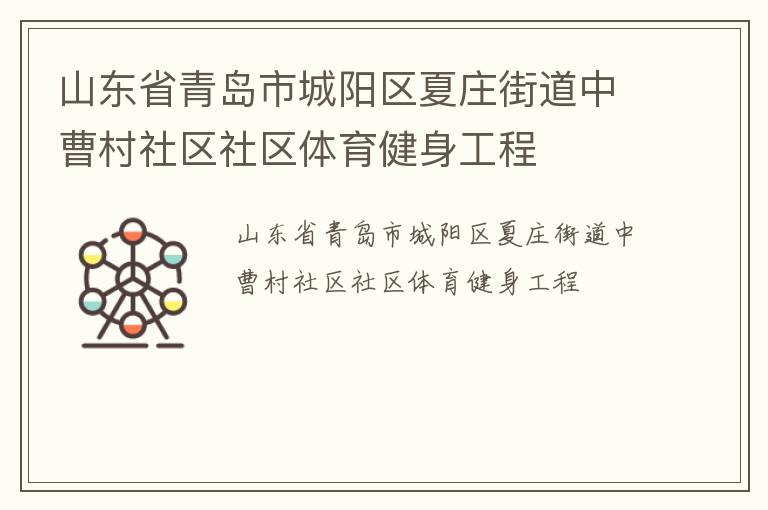 山东省青岛市城阳区夏庄街道中曹村社区社区体育健身工程

山东省青岛市城阳区夏庄街道中曹村社区社区体育健身工程